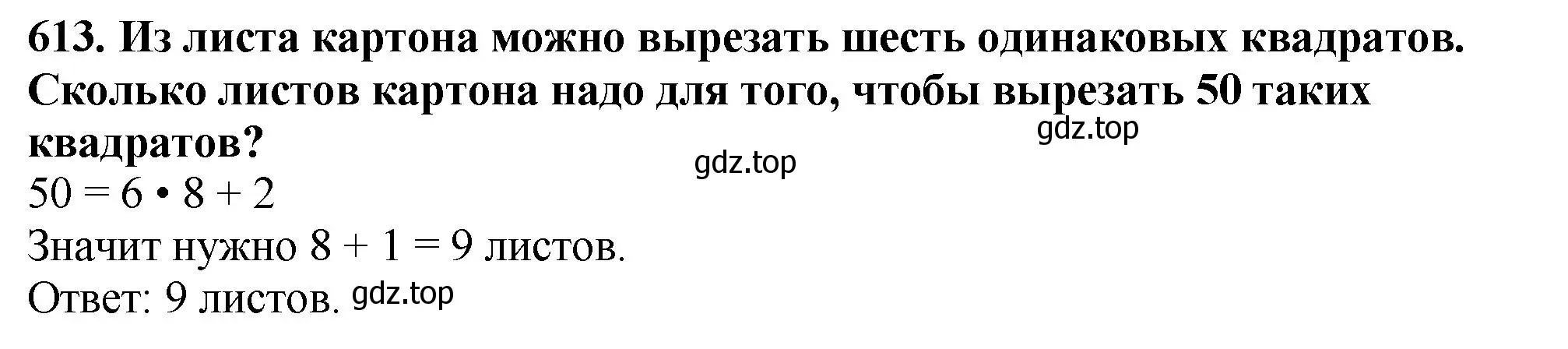 613. Из листа картона можно вырезать шесть одинаковых квадратов. Сколько листов картона надо для того, чтобы вырезать 50 таких квадратов?

gdz.top

gdz.top

$50 = 6 \cdot 8 + 2$

Значит нужно $8 + 1 = 9$ листов.

Ответ: 9 листов. gdz.top